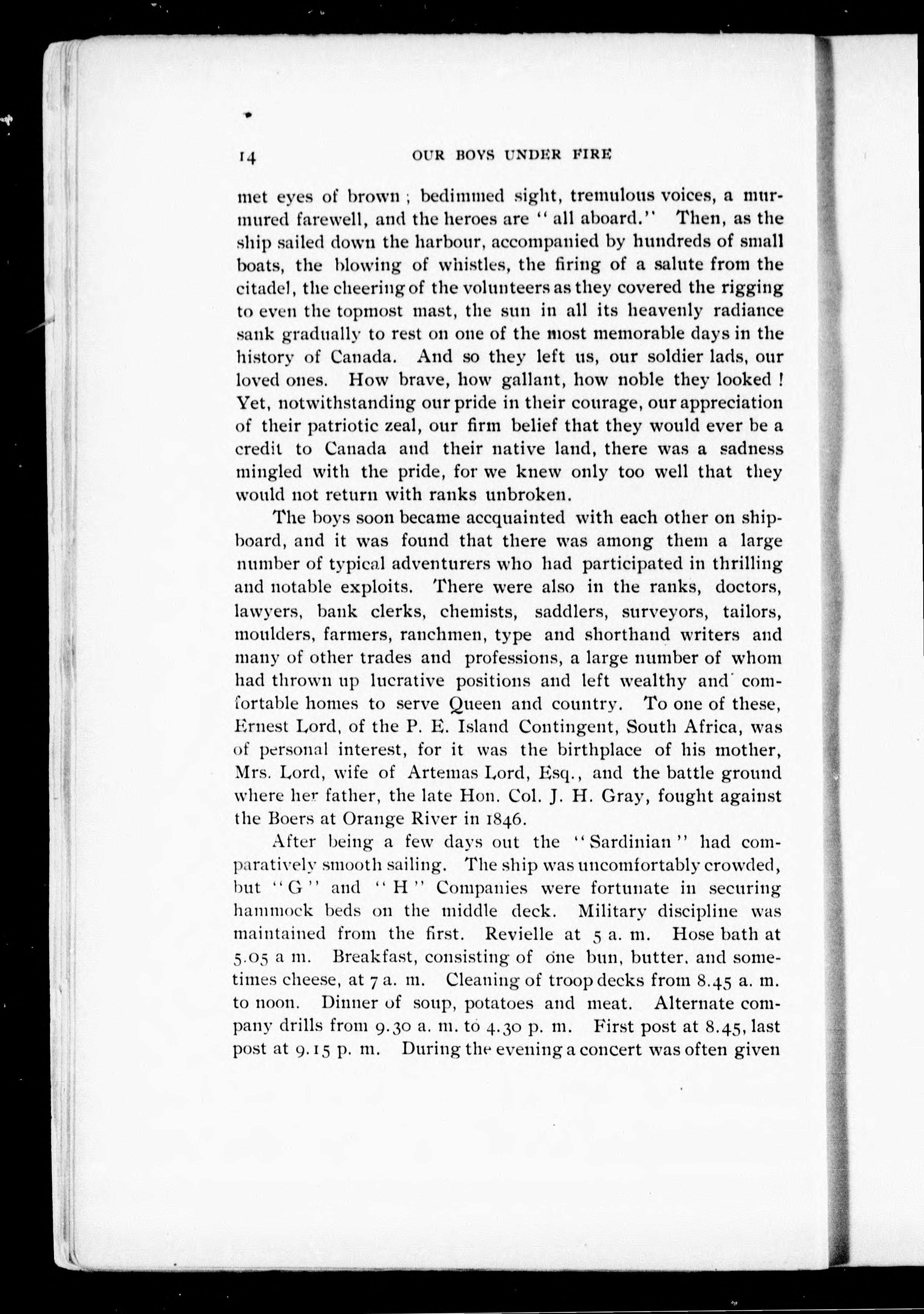 14 OUR BOYS UNDER FIRE

met eyes of brown ; bedimmed sight, tremulous voices, a murmured farewell, and the heroes are "all aboard." Then, as the ship sailed down the harbour, accompanied by hundreds of small boats, the blowing of whistles, the firing of a salute from the citadel, the cheering of the volunteers as they covered the rigging to even the topmost mast, the sun in all its heavenly radiance sank gradually to rest on one of the most memorable days in the history of Canada. And so they left us, our soldier lads, our loved ones. How brave, how gallant, how noble they looked ! Yet, notwithstanding our pride in their courage, our appreciation of their patriotic zeal, our firm belief that they would ever be a credit to Canada and their native land, there was a sadness mingled with the pride, for we knew only too well that they would not return with ranks unbroken.

The boys soon became accquainted with each other on shipboard, and it was found that there was among them a large number of typical adventurers who had participated in thrilling and notable exploits. There were also in the ranks, doctors, lawyers, bank clerks, chemists, saddlers, surveyors, tailors, moulders, farmers, ranchmen, type and shorthand writers and many of other trades and professions, a large number of whom had thrown up lucrative positions and left wealthy and comfortable homes to serve Queen and country. To one of these, Ernest Lord, of the P. E. Island Contingent, South Africa, was of personal interest, for it was the birthplace of his mother, Mrs. Lord, wife of Artemas Lord, Esq., and the battle ground where her father, the late Hon. Col. J. H. Gray, fought against the Boers at Orange River in 1846.

After being a few days out the "Sardinian" had comparatively smooth sailing. The ship was uncomfortably crowded, but "G" and "H" Companies were fortunate in securing hammock beds on the middle deck. Military discipline was maintained from the first. Revielle at 5 a. m. Hose bath at 5.05 a m. Breakfast, consisting of one bun, butter, and sometimes cheese, at 7 a. m. Cleaning of troop decks from 8.45 a. m. to noon. Dinner of soup, potatoes and meat. Alternate company drills from 9.30 a. m. to 4.30 p. m. First post at 8.45, last post at 9.15 p. m. During the evening a concert was often given